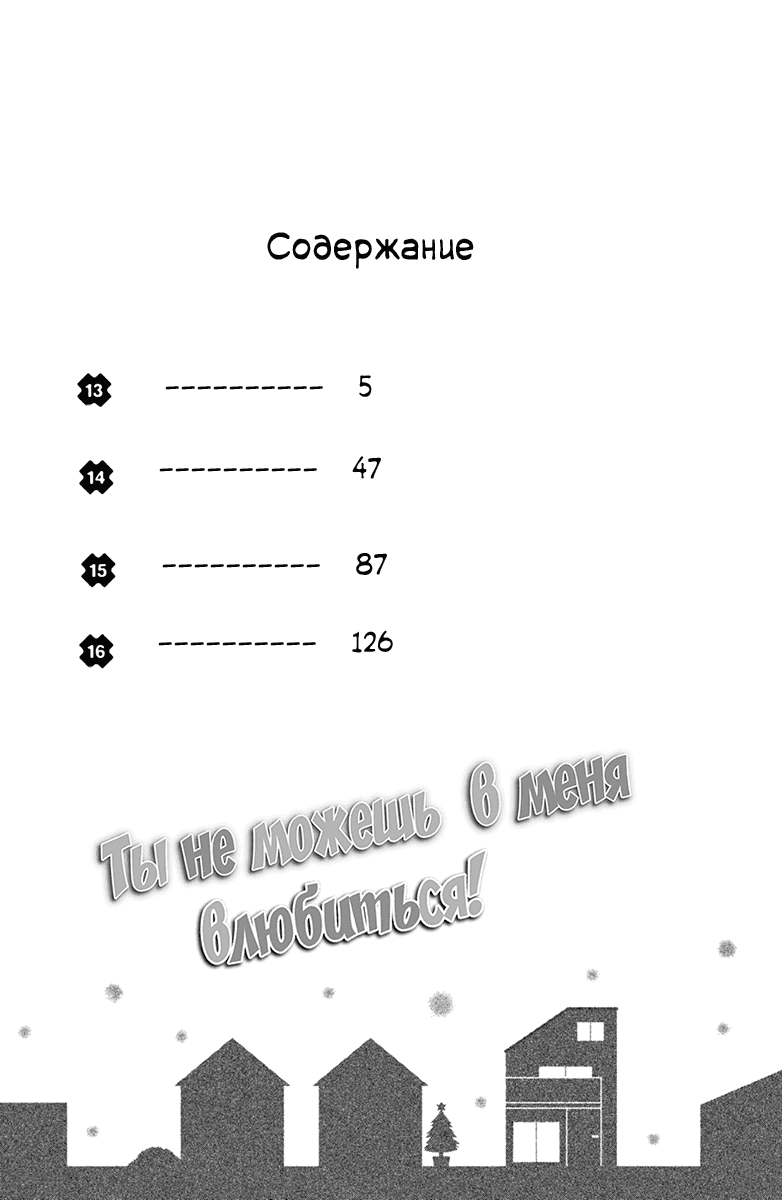 Содержание

13 ---------- 5

14 ---------- 47

15 ---------- 87

16 ---------- 126

Ты не можешь в меня влюбиться!